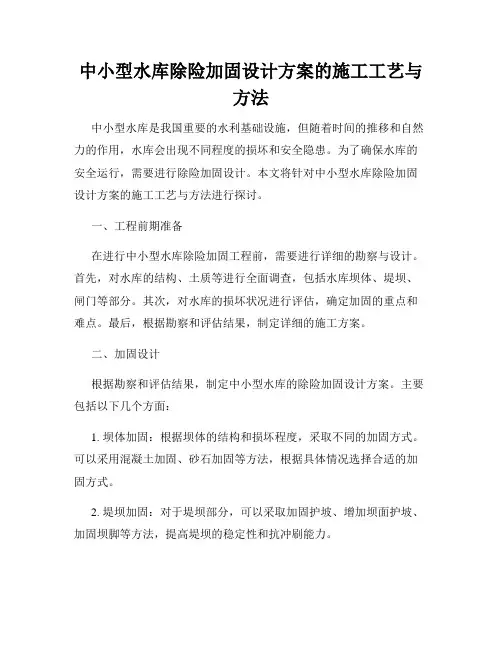 中小型水库除险加固设计方案的施工工艺与方法

中小型水库是我国重要的水利基础设施，但随着时间的推移和自然力的作用，水库会出现不同程度的损坏和安全隐患。为了确保水库的安全运行，需要进行除险加固设计。本文将针对中小型水库除险加固设计方案的施工工艺与方法进行探讨。

一、工程前期准备

在进行中小型水库除险加固工程前，需要进行详细的勘察与设计。首先，对水库的结构、土质等进行全面调查，包括水库坝体、堤坝、闸门等部分。其次，对水库的损坏状况进行评估，确定加固的重点和难点。最后，根据勘察和评估结果，制定详细的施工方案。

二、加固设计

根据勘察和评估结果，制定中小型水库的除险加固设计方案。主要包括以下几个方面：

1. 坝体加固：根据坝体的结构和损坏程度，采取不同的加固方式。可以采用混凝土加固、砂石加固等方法，根据具体情况选择合适的加固方式。

2. 堤坝加固：对于堤坝部分，可以采取加固护坡、增加坝面护坡、加固坝脚等方法，提高堤坝的稳定性和抗冲刷能力。